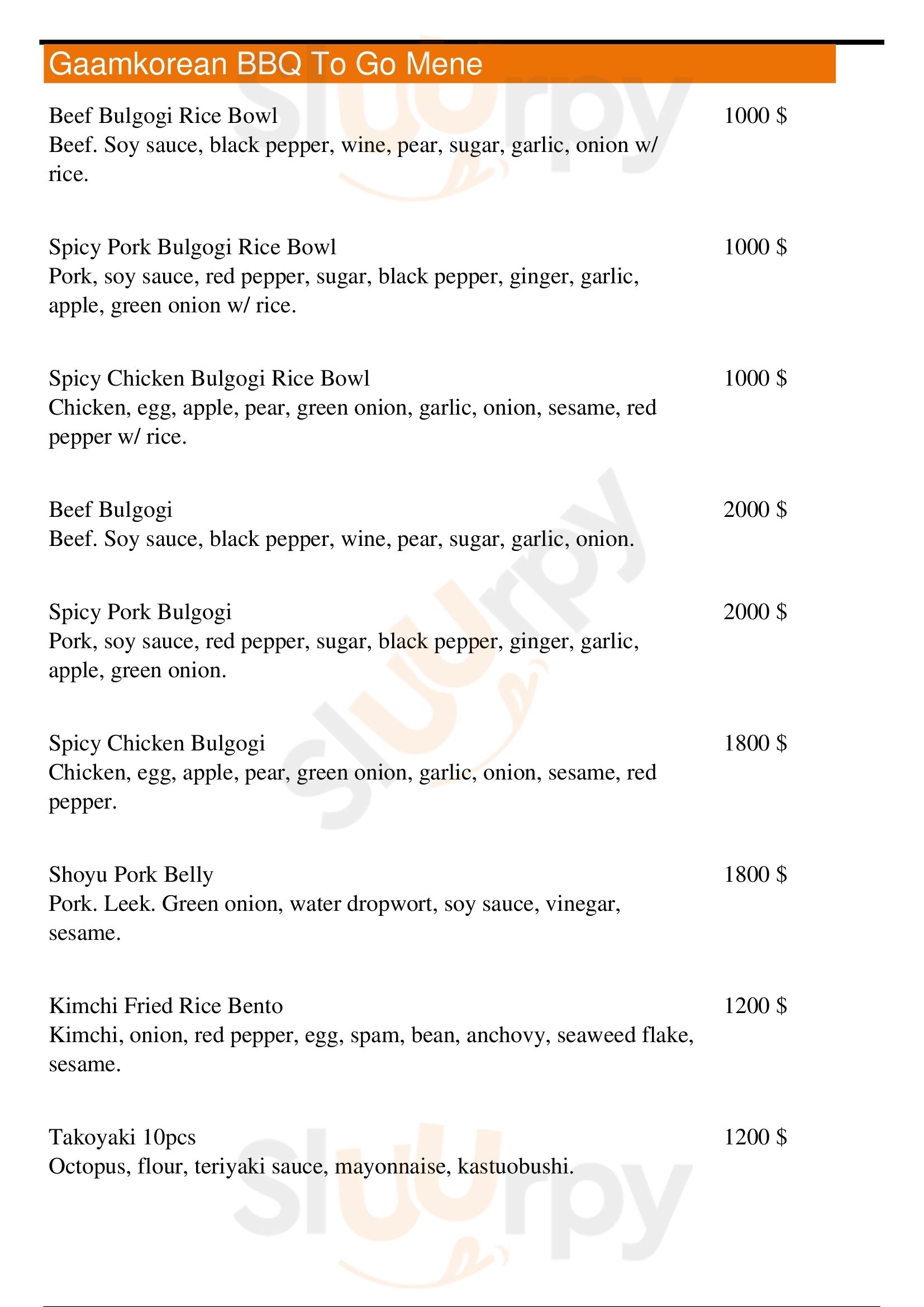 Gaamkorean BBQ To Go Mene

Beef Bulgogi Rice Bowl 1000 $
Beef. Soy sauce, black pepper, wine, pear, sugar, garlic, onion w/ rice.

Spicy Pork Bulgogi Rice Bowl 1000 $
Pork, soy sauce, red pepper, sugar, black pepper, ginger, garlic, apple, green onion w/ rice.

Spicy Chicken Bulgogi Rice Bowl 1000 $
Chicken, egg, apple, pear, green onion, garlic, onion, sesame, red pepper w/ rice.

Beef Bulgogi 2000 $
Beef. Soy sauce, black pepper, wine, pear, sugar, garlic, onion.

Spicy Pork Bulgogi 2000 $
Pork, soy sauce, red pepper, sugar, black pepper, ginger, garlic, apple, green onion.

Spicy Chicken Bulgogi 1800 $
Chicken, egg, apple, pear, green onion, garlic, onion, sesame, red pepper.

Shoyu Pork Belly 1800 $
Pork. Leek. Green onion, water dropwort, soy sauce, vinegar, sesame.

Kimchi Fried Rice Bento 1200 $
Kimchi, onion, red pepper, egg, spam, bean, anchovy, seaweed flake, sesame.

Takoyaki 10pcs 1200 $
Octopus, flour, teriyaki sauce, mayonnaise, kastuobushi.

slurpy